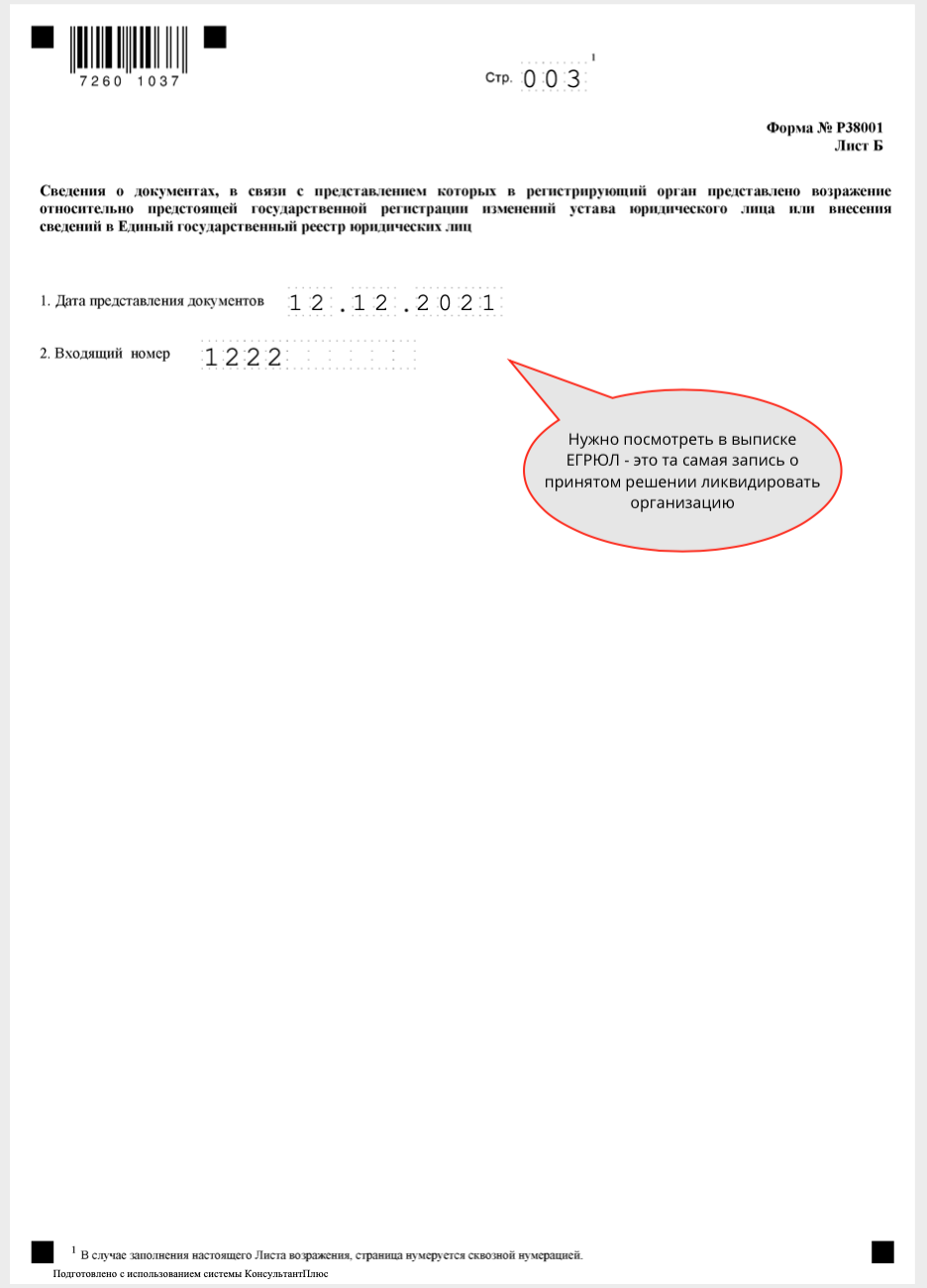 7260 1037

Стр. 003 $^1$

Форма № Р38001
Лист Б

Сведения о документах, в связи с представлением которых в регистрирующий орган представлено возражение относительно предстоящей государственной регистрации изменений устава юридического лица или внесения сведений в Единый государственный реестр юридических лиц

1. Дата представления документов 12.12.2021

2. Входящий номер 1222

Нужно посмотреть в выписке ЕГРЮЛ - это та самая запись о принятом решении ликвидировать организацию

$^1$ В случае заполнения настоящего Листа возражения, страница нумеруется сквозной нумерацией.

Подготовлено с использованием системы КонсультантПлюс